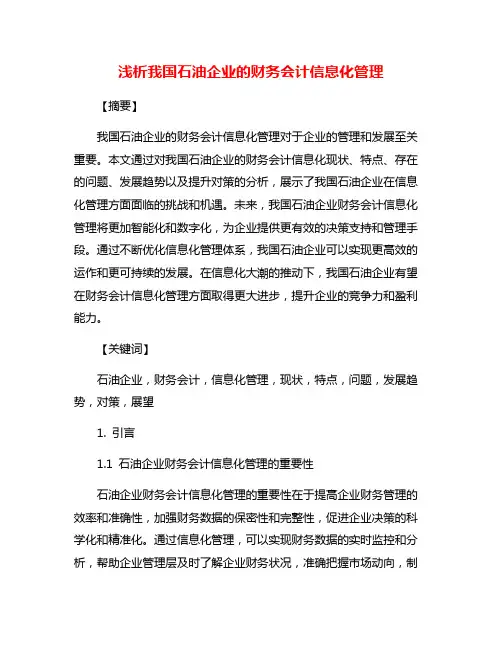 浅析我国石油企业的财务会计信息化管理

【摘要】

我国石油企业的财务会计信息化管理对于企业的管理和发展至关重要。本文通过对我国石油企业的财务会计信息化现状、特点、存在的问题、发展趋势以及提升对策的分析，展示了我国石油企业在信息化管理方面面临的挑战和机遇。未来，我国石油企业财务会计信息化管理将更加智能化和数字化，为企业提供更有效的决策支持和管理手段。通过不断优化信息化管理体系，我国石油企业可以实现更高效的运作和更可持续的发展。在信息化大潮的推动下，我国石油企业有望在财务会计信息化管理方面取得更大进步，提升企业的竞争力和盈利能力。

【关键词】

石油企业，财务会计，信息化管理，现状，特点，问题，发展趋势，对策，展望

1. 引言

1.1 石油企业财务会计信息化管理的重要性

石油企业财务会计信息化管理的重要性在于提高企业财务管理的效率和准确性，加强财务数据的保密性和完整性，促进企业决策的科学化和精准化。通过信息化管理，可以实现财务数据的实时监控和分析，帮助企业管理层及时了解企业财务状况，准确把握市场动向，制